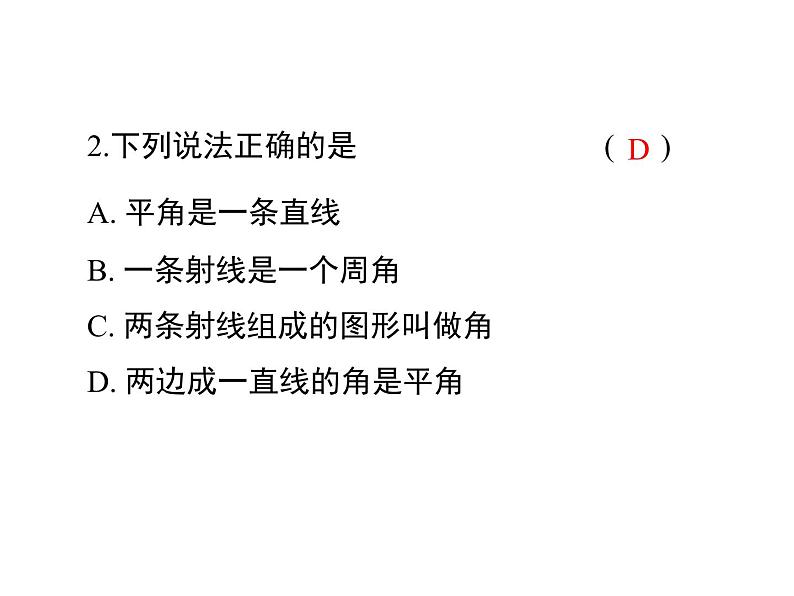 2.下列说法正确的是 （D）

A.平角是一条直线

B.一条射线是一个周角

C.两条射线组成的图形叫做角

D.两边成一直线的角是平角